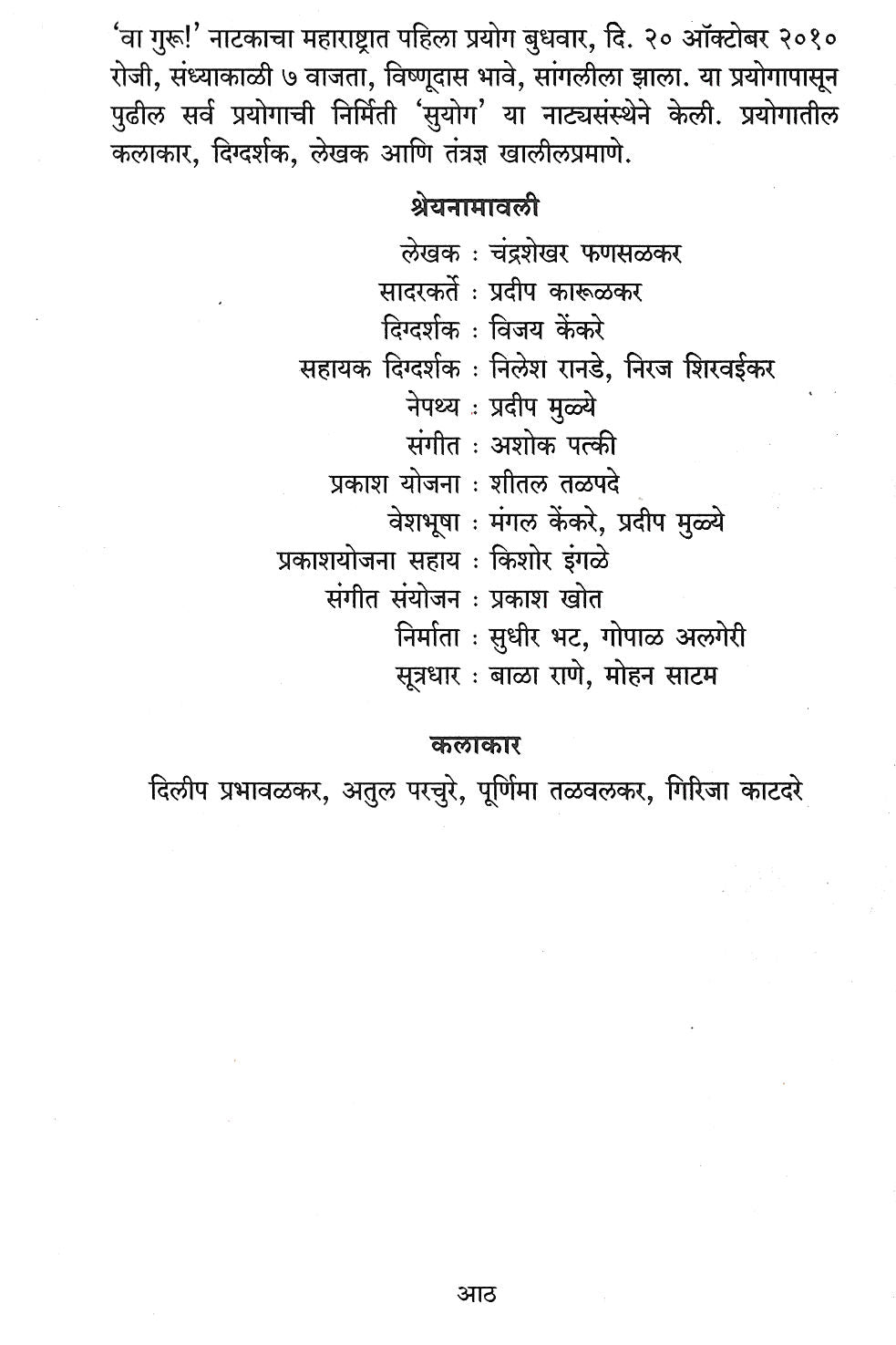 'वा गुरू!' नाटकाचा महाराष्ट्रात पहिला प्रयोग बुधवार, दि. २० ऑक्टोबर २०१० रोजी, संध्याकाळी ७ वाजता, विष्णूदास भावे, सांगलीला झाला. या प्रयोगापासून पुढील सर्व प्रयोगाची निर्मिती 'सुयोग' या नाट्यसंस्थेने केली. प्रयोगातील कलाकार, दिग्दर्शक, लेखक आणि तंत्रज्ञ खालीलप्रमाणे.

श्रेयनामावली

लेखक : चंद्रशेखर फणसळकर
सादरकर्ते : प्रदीप कारूळकर
दिग्दर्शक : विजय केंकरे
सहायक दिग्दर्शक : निलेश रानडे, निरज शिरवईकर
नेपथ्य : प्रदीप मुळ्ये
संगीत : अशोक पत्की
प्रकाश योजना : शीतल तळपदे
वेशभूषा : मंगल केंकरे, प्रदीप मुळ्ये
प्रकाशयोजना सहाय : किशोर इंगळे
संगीत संयोजन : प्रकाश खोत
निर्माता : सुधीर भट, गोपाळ अलगेरी
सूत्रधार : बाळा राणे, मोहन साटम

कलाकार

दिलीप प्रभावळकर, अतुल परचुरे, पूर्णिमा तळवलकर, गिरिजा काटदरे

आठ